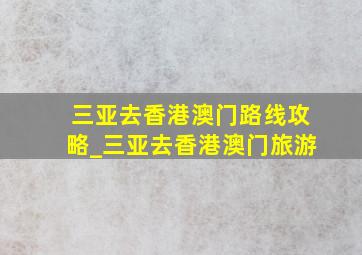 三亚去香港澳门路线攻略_三亚去香港澳门旅游